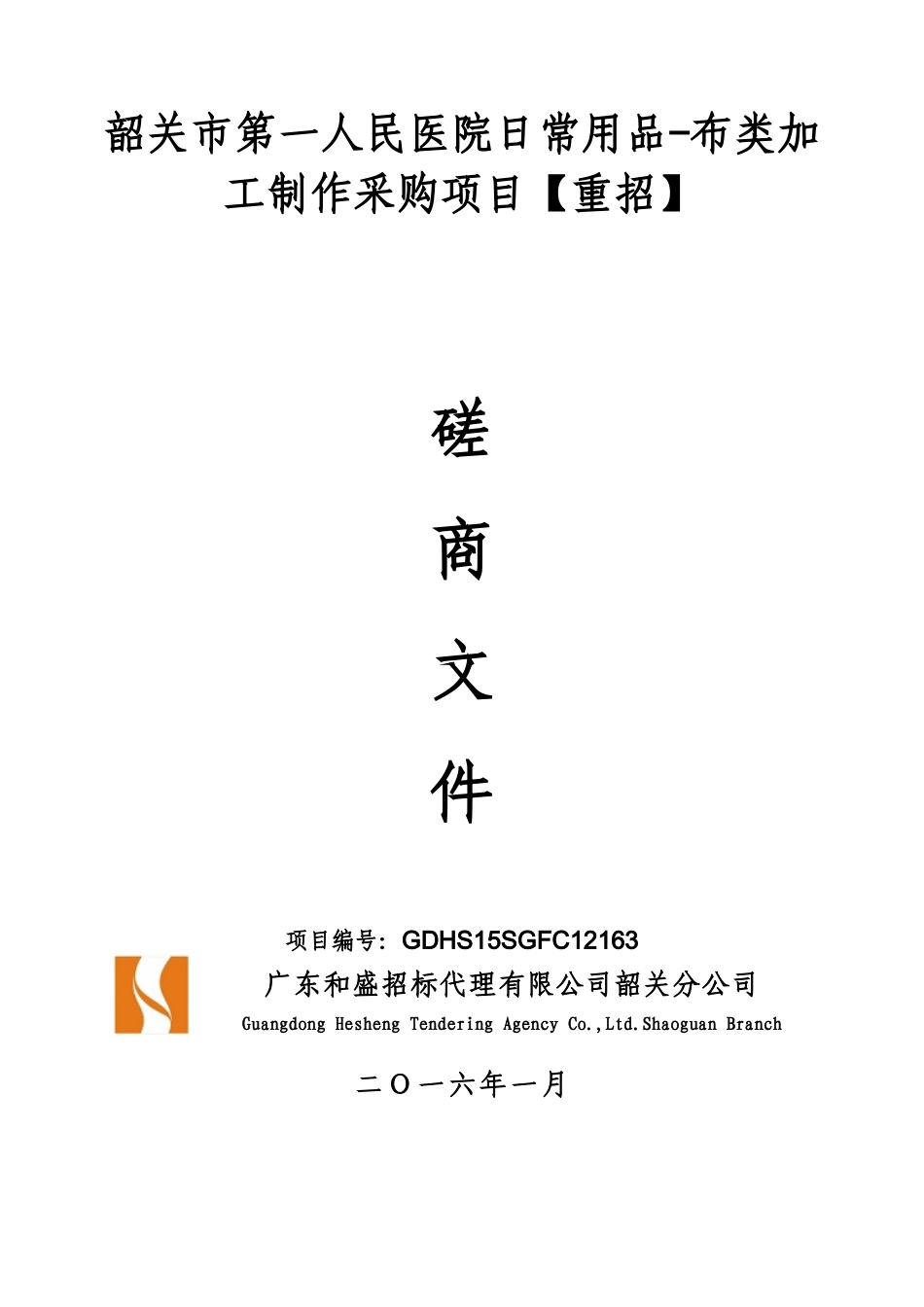 韶关市第一人民医院日常用品-布类加工制作采购项目【重招】

磋

商

文

件

项目编号：GDHS15SGFC12163

广东和盛招标代理有限公司韶关分公司

Guangdong Hesheng Tendering Agency Co.,Ltd.Shaoguan Branch

二〇一六年一月